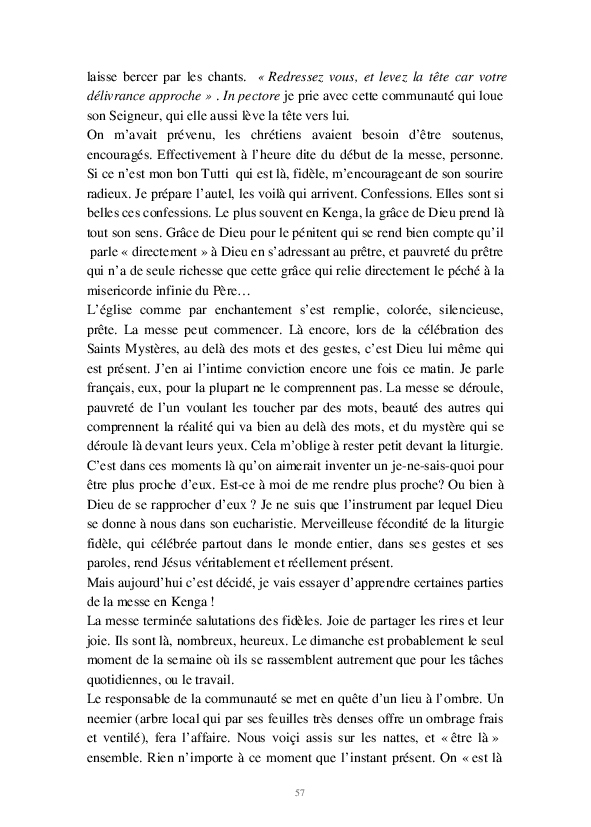 laisse bercer par les chants. « Redressez vous, et levez la tête car votre délivrance approche » . In pectore je prie avec cette communauté qui loue son Seigneur, qui elle aussi lève la tête vers lui.
On m'avait prévenu, les chrétiens avaient besoin d'être soutenus, encouragés. Effectivement à l'heure dite du début de la messe, personne. Si ce n'est mon bon Tutti qui est là, fidèle, m'encourageant de son sourire radieux. Je prépare l'autel, les voilà qui arrivent. Confessions. Elles sont si belles ces confessions. Le plus souvent en Kenga, la grâce de Dieu prend là tout son sens. Grâce de Dieu pour le pénitent qui se rend bien compte qu'il parle « directement » à Dieu en s'adressant au prêtre, et pauvreté du prêtre qui n'a de seule richesse que cette grâce qui relie directement le péché à la misericorde infinie du Père…
L'église comme par enchantement s'est remplie, colorée, silencieuse, prête. La messe peut commencer. Là encore, lors de la célébration des Saints Mystères, au delà des mots et des gestes, c'est Dieu lui même qui est présent. J'en ai l'intime conviction encore une fois ce matin. Je parle français, eux, pour la plupart ne le comprennent pas. La messe se déroule, pauvreté de l'un voulant les toucher par des mots, beauté des autres qui comprennent la réalité qui va bien au delà des mots, et du mystère qui se déroule là devant leurs yeux. Cela m'oblige à rester petit devant la liturgie. C'est dans ces moments là qu'on aimerait inventer un je-ne-sais-quoi pour être plus proche d'eux. Est-ce à moi de me rendre plus proche? Ou bien à Dieu de se rapprocher d'eux ? Je ne suis que l'instrument par lequel Dieu se donne à nous dans son eucharistie. Merveilleuse fécondité de la liturgie fidèle, qui célébrée partout dans le monde entier, dans ses gestes et ses paroles, rend Jésus véritablement et réellement présent.
Mais aujourd'hui c'est décidé, je vais essayer d'apprendre certaines parties de la messe en Kenga !
La messe terminée salutations des fidèles. Joie de partager les rires et leur joie. Ils sont là, nombreux, heureux. Le dimanche est probablement le seul moment de la semaine où ils se rassemblent autrement que pour les tâches quotidiennes, ou le travail.
Le responsable de la communauté se met en quête d'un lieu à l'ombre. Un neemier (arbre local qui par ses feuilles très denses offre un ombrage frais et ventilé), fera l'affaire. Nous voiçi assis sur les nattes, et « être là » ensemble. Rien n'importe à ce moment que l'instant présent. On « est là

57